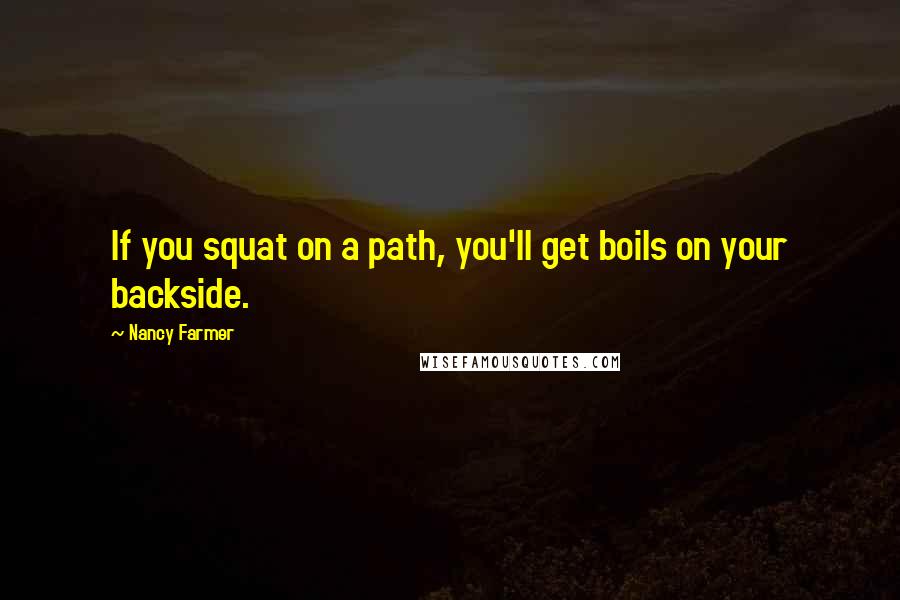 If you squat on a path, you'll get boils on your backside.

~ Nancy Farmer

WISEFAMOUSQUOTES.COM